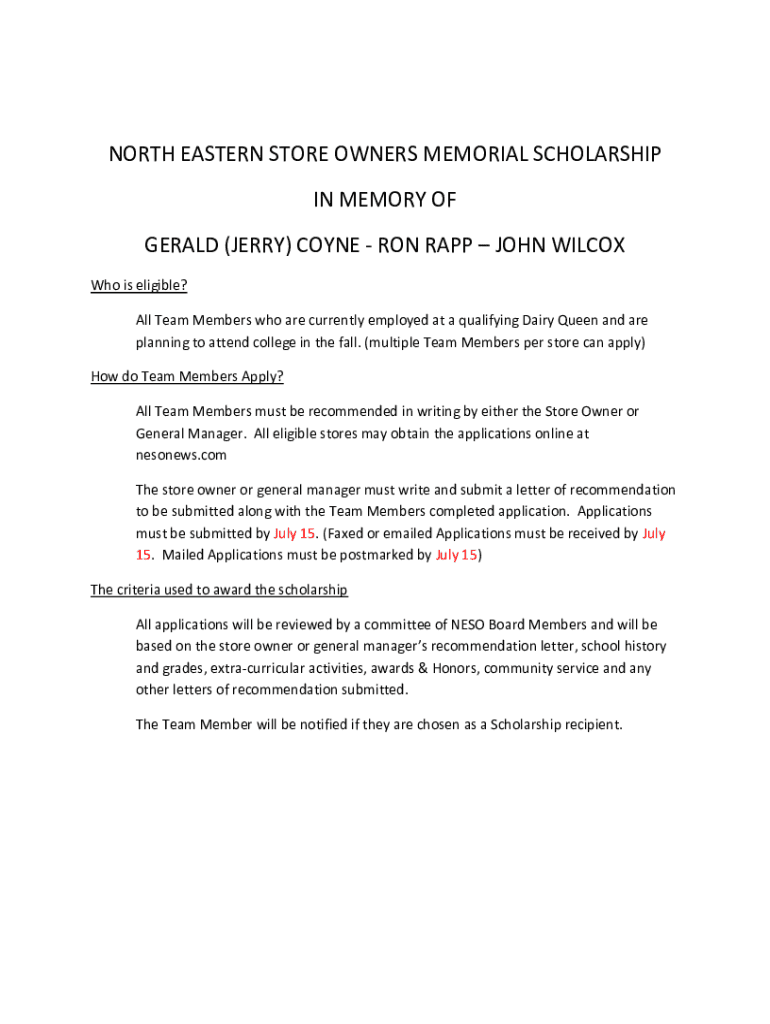 NORTH EASTERN STORE OWNERS MEMORIAL SCHOLARSHIP

IN MEMORY OF

GERALD (JERRY) COYNE - RON RAPP – JOHN WILCOX

Who is eligible?

All Team Members who are currently employed at a qualifying Dairy Queen and are planning to attend college in the fall. (multiple Team Members per store can apply)

How do Team Members Apply?

All Team Members must be recommended in writing by either the Store Owner or General Manager. All eligible stores may obtain the applications online at nesonews.com

The store owner or general manager must write and submit a letter of recommendation to be submitted along with the Team Members completed application. Applications must be submitted by July 15. (Faxed or emailed Applications must be received by July 15. Mailed Applications must be postmarked by July 15)

The criteria used to award the scholarship

All applications will be reviewed by a committee of NESO Board Members and will be based on the store owner or general manager's recommendation letter, school history and grades, extra-curricular activities, awards & Honors, community service and any other letters of recommendation submitted.

The Team Member will be notified if they are chosen as a Scholarship recipient.